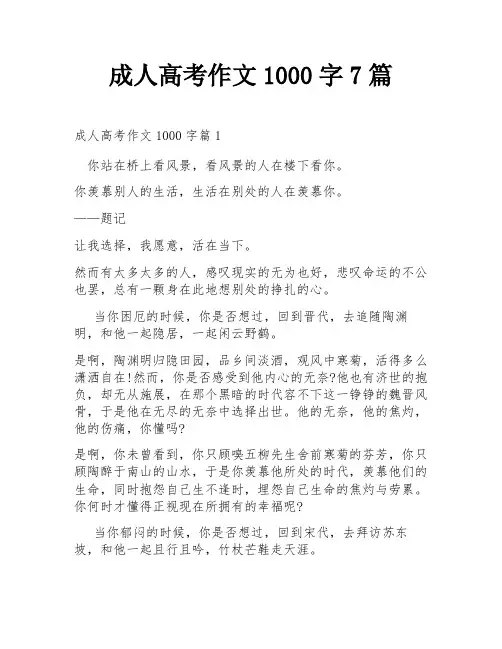 成人高考作文 1000 字 7 篇

成人高考作文 1000 字篇 1

你站在桥上看风景，看风景的人在楼下看你。

你羡慕别人的生活，生活在别处的人在羡慕你。

——题记

让我选择，我愿意，活在当下。

然而有太多太多的人，感叹现实的无为也好，悲叹命运的不公也罢，总有一颗身在此地想别处的挣扎的心。

当你困厄的时候，你是否想过，回到晋代，去追随陶渊明，和他一起隐居，一起闲云野鹤。

是啊，陶渊明归隐田园，品乡间淡酒，观风中寒菊，活得多么潇洒自在!然而，你是否感受到他内心的无奈?他也有济世的抱负，却无从施展，在那个黑暗的时代容不下这一铮铮的魏晋风骨，于是他在无尽的无奈中选择出世。他的无奈，他的焦灼，他的伤痛，你懂吗?

是啊，你未曾看到，你只顾嗅五柳先生舍前寒菊的芬芳，你只顾陶醉于南山的山水，于是你羡慕他所处的时代，羡慕他们的生命，同时抱怨自己生不逢时，埋怨自己生命的焦灼与劳累。你何时才懂得正视现在所拥有的幸福呢?

当你郁闷的时候，你是否想过，回到宋代，去拜访苏东坡，和他一起且行且吟，竹杖芒鞋走天涯。